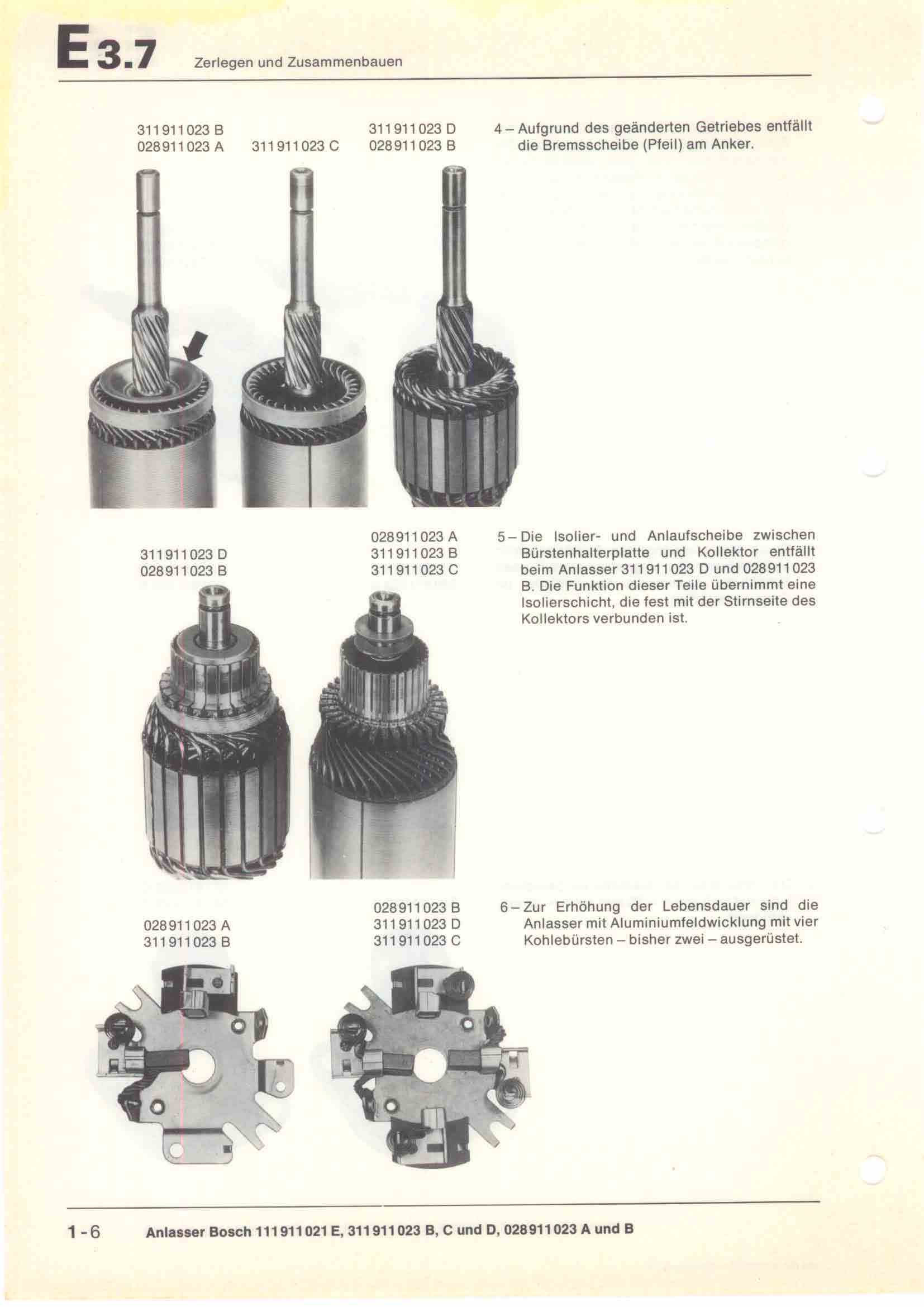 E 3.7 Zerlegen und Zusammenbauen

311 911 023 B
028 911 023 A

311 911 023 C

311 911 023 D
028 911 023 B

4 – Aufgrund des geänderten Getriebes entfällt die Bremsscheibe (Pfeil) am Anker.

311 911 023 D
028 911 023 B

028 911 023 A
311 911 023 B
311 911 023 C

5 – Die Isolier- und Anlaufscheibe zwischen Bürstenhalterplatte und Kollektor entfällt beim Anlasser 311 911 023 D und 028 911 023 B. Die Funktion dieser Teile übernimmt eine Isolierschicht, die fest mit der Stirnseite des Kollektors verbunden ist.

028 911 023 A
311 911 023 B

028 911 023 B
311 911 023 D
311 911 023 C

6 – Zur Erhöhung der Lebensdauer sind die Anlasser mit Aluminiumfeldwicklung mit vier Kohlebürsten – bisher zwei – ausgerüstet.

1-6 Anlasser Bosch 111 911 021 E, 311 911 023 B, C und D, 028 911 023 A und B